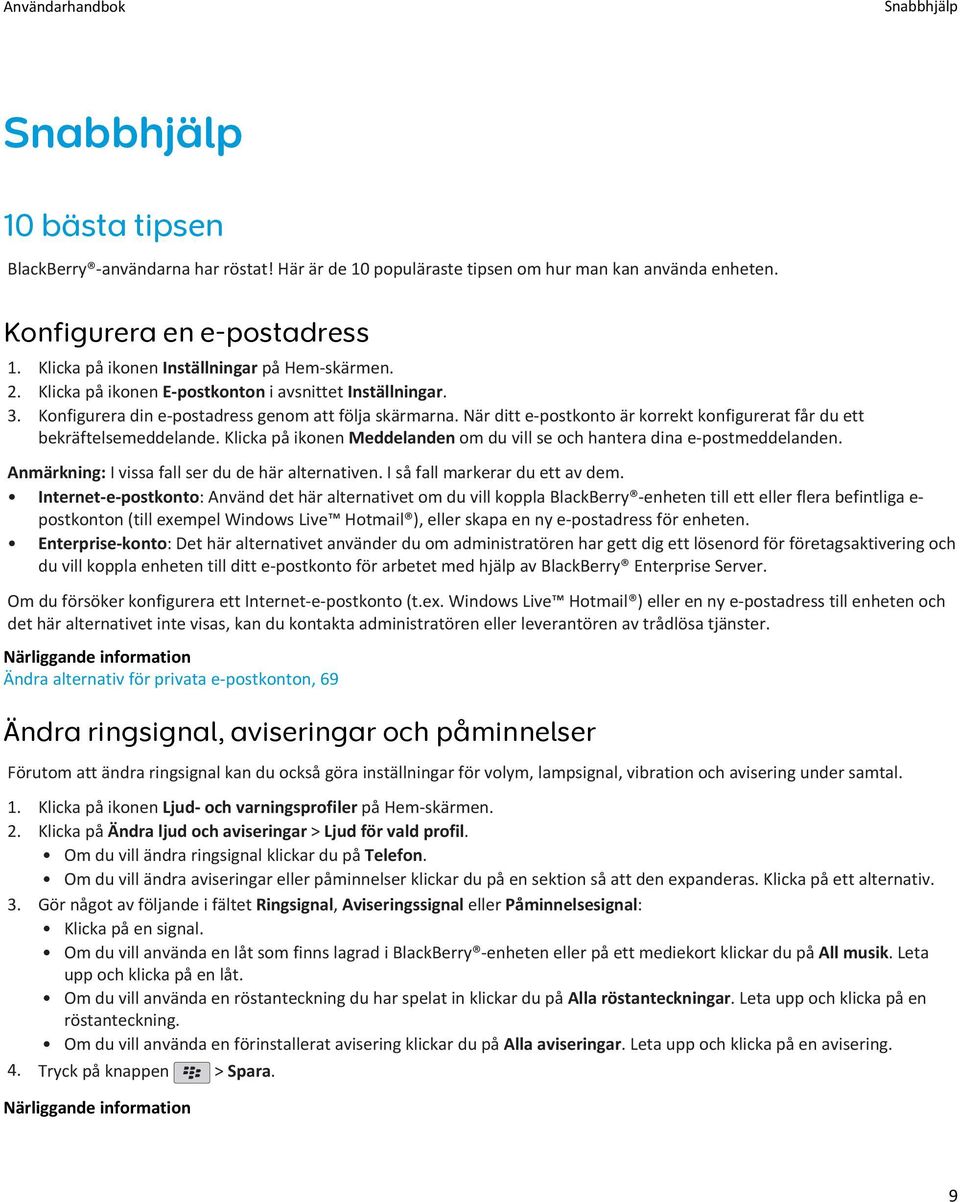 Användarhandbok

Snabbhjälp

Snabbhjälp

10 bästa tipsen

BlackBerry®-användarna har röstat! Här är de 10 populäraste tipsen om hur man kan använda enheten.

Konfigurera en e-postadress

1. Klicka på ikonen Inställningar på Hem-skärmen.
2. Klicka på ikonen E-postkonton i avsnittet Inställningar.
3. Konfigurera din e-postadress genom att följa skärmarna. När ditt e-postkonto är korrekt konfigurerat får du ett bekräftelsemeddelande. Klicka på ikonen Meddelanden om du vill se och hantera dina e-postmeddelanden.

Anmärkning: I vissa fall ser du de här alternativen. I så fall markerar du ett av dem.

• Internet-e-postkonto: Använd det här alternativet om du vill koppla BlackBerry®-enheten till ett eller flera befintliga e-postkonton (till exempel Windows Live™ Hotmail®), eller skapa en ny e-postadress för enheten.
• Enterprise-konto: Det här alternativet använder du om administratören har gett dig ett lösenord för företagsaktivering och du vill koppla enheten till ditt e-postkonto för arbetet med hjälp av BlackBerry® Enterprise Server.

Om du försöker konfigurera ett Internet-e-postkonto (t.ex. Windows Live™ Hotmail®) eller en ny e-postadress till enheten och det här alternativet inte visas, kan du kontakta administratören eller leverantören av trådlösa tjänster.

Närliggande information
Ändra alternativ för privata e-postkonton, 69

Ändra ringsignal, aviseringar och påminnelser

Förutom att ändra ringsignal kan du också göra inställningar för volym, lampsignal, vibration och avisering under samtal.

1. Klicka på ikonen Ljud- och varningsprofiler på Hem-skärmen.
2. Klicka på Ändra ljud och aviseringar > Ljud för vald profil.
• Om du vill ändra ringsignal klickar du på Telefon.
• Om du vill ändra aviseringar eller påminnelser klickar du på en sektion så att den expanderas. Klicka på ett alternativ.
3. Gör något av följande i fältet Ringsignal, Aviseringssignal eller Påminnelsesignal:
• Klicka på en signal.
• Om du vill använda en låt som finns lagrad i BlackBerry®-enheten eller på ett mediekort klickar du på All musik. Leta upp och klicka på en låt.
• Om du vill använda en röstanteckning du har spelat in klickar du på Alla röstanteckningar. Leta upp och klicka på en röstanteckning.
• Om du vill använda en förinstallerat avisering klickar du på Alla aviseringar. Leta upp och klicka på en avisering.
4. Tryck på knappen > Spara.

Närliggande information

9